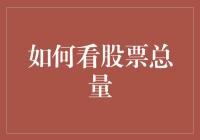 如何看股票总量